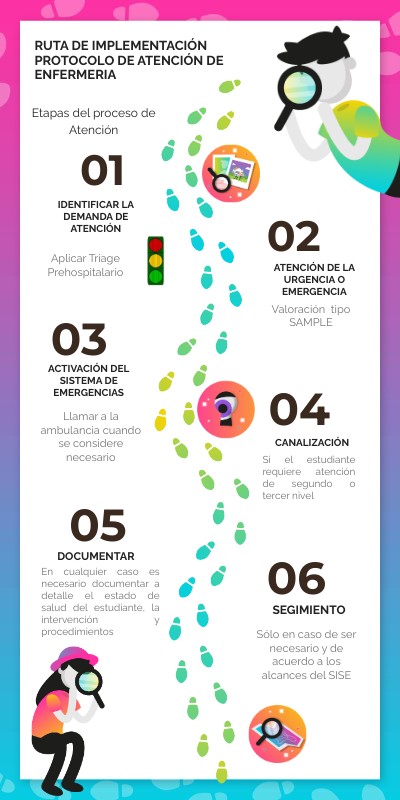 RUTA DE IMPLEMENTACIÓN PROTOCOLO DE ATENCIÓN DE ENFERMERIA

Etapas del proceso de Atención

01

IDENTIFICAR LA DEMANDA DE ATENCIÓN

Aplicar Triage Prehospitalario

02

ATENCIÓN DE LA URGENCIA O EMERGENCIA

Valoración tipo SAMPLE

03

ACTIVACIÓN DEL SISTEMA DE EMERGENCIAS

Llamar a la ambulancia cuando se considere necesario

04

CANALIZACIÓN

Si el estudiante requiere atención de segundo o tercer nivel

05

DOCUMENTAR

En cualquier caso es necesario documentar a detalle el estado de salud del estudiante, la intervención y procedimientos

06

SEGIMIENTO

Sólo en caso de ser necesario y de acuerdo a los alcances del SISE